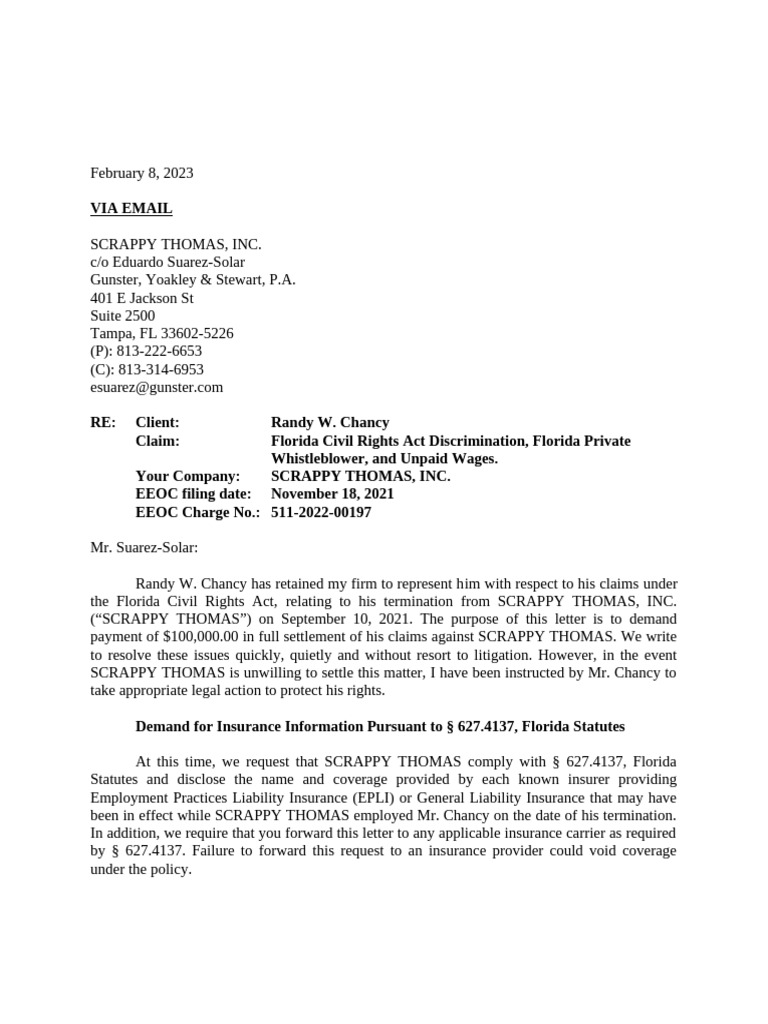 February 8, 2023

VIA EMAIL

SCRAPPY THOMAS, INC.
c/o Eduardo Suarez-Solar
Gunster, Yoakley & Stewart, P.A.
401 E Jackson St
Suite 2500
Tampa, FL 33602-5226
(P): 813-222-6653
(C): 813-314-6953
esuarez@gunster.com

RE: Client: Randy W. Chancy
Claim: Florida Civil Rights Act Discrimination, Florida Private Whistleblower, and Unpaid Wages.
Your Company: SCRAPPY THOMAS, INC.
EEOC filing date: November 18, 2021
EEOC Charge No.: 511-2022-00197

Mr. Suarez-Solar:

Randy W. Chancy has retained my firm to represent him with respect to his claims under the Florida Civil Rights Act, relating to his termination from SCRAPPY THOMAS, INC. (“SCRAPPY THOMAS”) on September 10, 2021. The purpose of this letter is to demand payment of $100,000.00 in full settlement of his claims against SCRAPPY THOMAS. We write to resolve these issues quickly, quietly and without resort to litigation. However, in the event SCRAPPY THOMAS is unwilling to settle this matter, I have been instructed by Mr. Chancy to take appropriate legal action to protect his rights.

Demand for Insurance Information Pursuant to § 627.4137, Florida Statutes

At this time, we request that SCRAPPY THOMAS comply with § 627.4137, Florida Statutes and disclose the name and coverage provided by each known insurer providing Employment Practices Liability Insurance (EPLI) or General Liability Insurance that may have been in effect while SCRAPPY THOMAS employed Mr. Chancy on the date of his termination. In addition, we require that you forward this letter to any applicable insurance carrier as required by § 627.4137. Failure to forward this request to an insurance provider could void coverage under the policy.